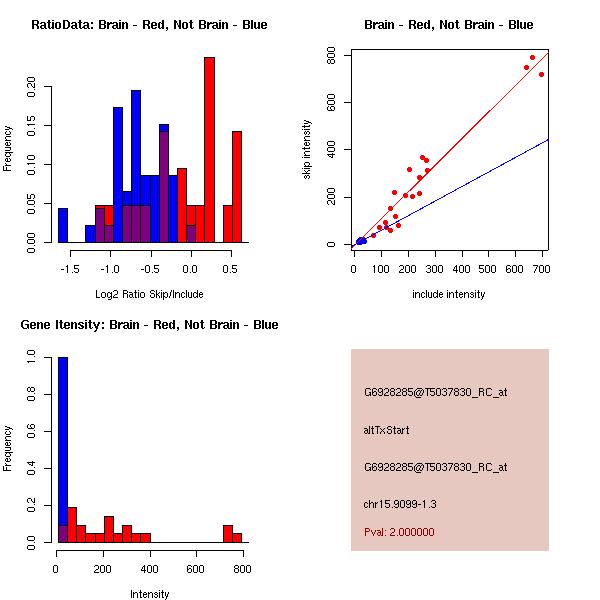 RatioData: Brain - Red, Not Brain - Blue

Frequency

0.00 0.05 0.10 0.15 0.20

-1.5 -1.0 -0.5 0.0 0.5

Log2 Ratio Skip/Include

Brain - Red, Not Brain - Blue

skip intensity

0 200 400 600 800

0 100 200 300 400 500 600 700

include intensity

Gene Itensity: Brain - Red, Not Brain - Blue

Frequency

0.0 0.2 0.4 0.6 0.8 1.0

0 200 400 600 800

Intensity

G6928285@T5037830_RC_at

altTxStart

G6928285@T5037830_RC_at

chr15.9099-1.3

Pval: 2.000000